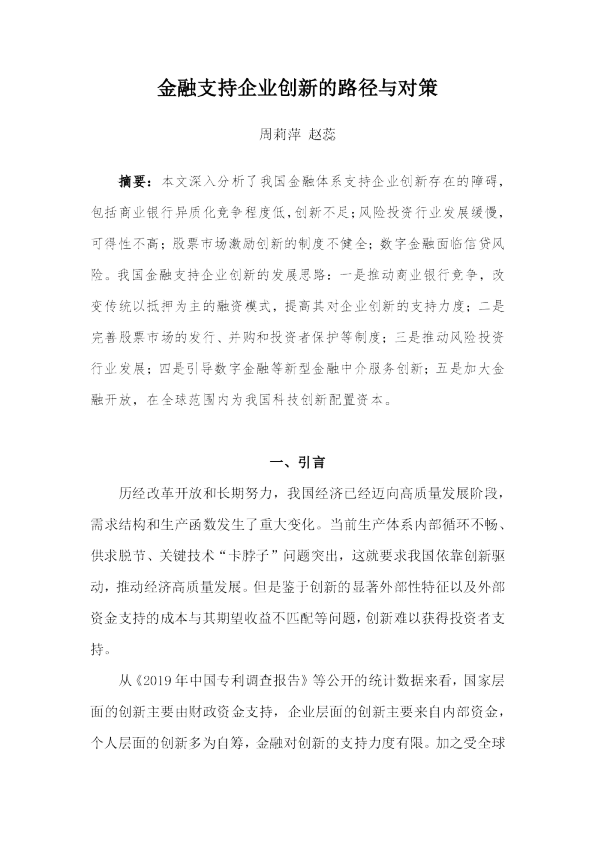 金融支持企业创新的路径与对策

周莉萍 赵蕊

摘要：本文深入分析了我国金融体系支持企业创新存在的障碍，包括商业银行异质化竞争程度低，创新不足；风险投资行业发展缓慢，可得性不高；股票市场激励创新的制度不健全；数字金融面临信贷风险。我国金融支持企业创新的发展思路：一是推动商业银行竞争，改变传统以抵押为主的融资模式，提高其对企业创新的支持力度；二是完善股票市场的发行、并购和投资者保护等制度；三是推动风险投资行业发展；四是引导数字金融等新型金融中介服务创新；五是加大金融开放，在全球范围内为我国科技创新配置资本。

一、引言

历经改革开放和长期努力，我国经济已经迈向高质量发展阶段，需求结构和生产函数发生了重大变化。当前生产体系内部循环不畅、供求脱节、关键技术“卡脖子”问题突出，这就要求我国依靠创新驱动，推动经济高质量发展。但是鉴于创新的显著外部性特征以及外部资金支持的成本与其期望收益不匹配等问题，创新难以获得投资者支持。

从《2019年中国专利调查报告》等公开的统计数据来看，国家层面的创新主要由财政资金支持，企业层面的创新主要来自内部资金，个人层面的创新多为自筹，金融对创新的支持力度有限。加之受全球